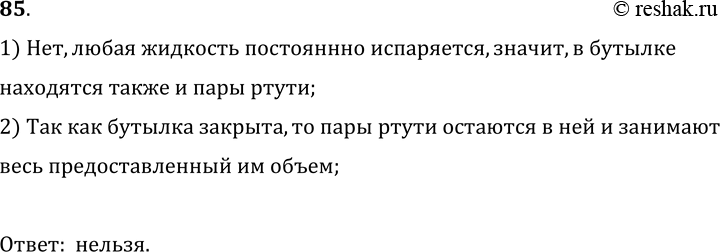 85.

© reshak.ru

1) Нет, любая жидкость постояннно испаряется, значит, в бутылке находятся также и пары ртути;

2) Так как бутылка закрыта, то пары ртути остаются в ней и занимают весь предоставленный им объем;

Ответ: нельзя.